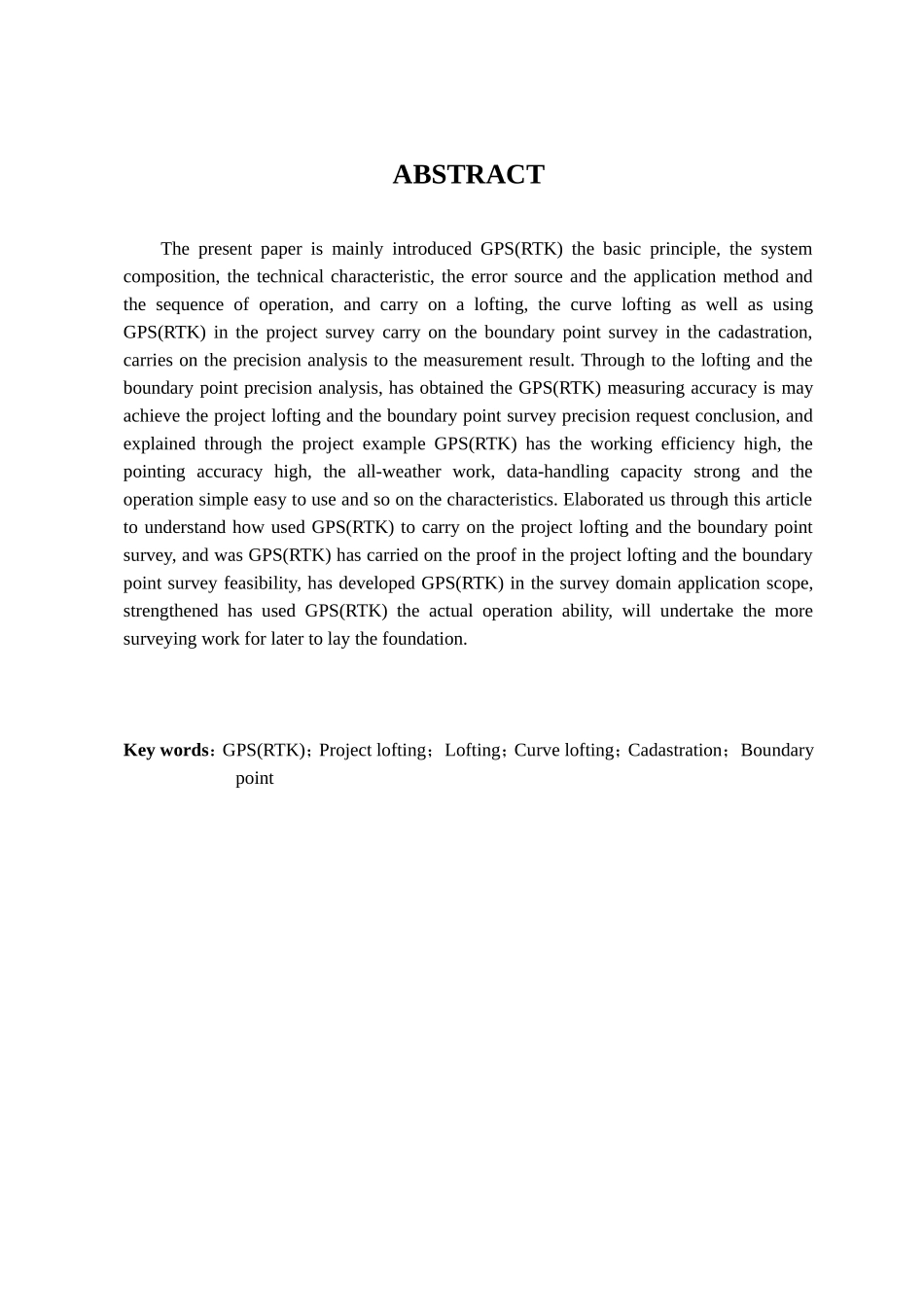 ABSTRACT

The present paper is mainly introduced GPS(RTK) the basic principle, the system composition, the technical characteristic, the error source and the application method and the sequence of operation, and carry on a lofting, the curve lofting as well as using GPS(RTK) in the project survey carry on the boundary point survey in the cadastration, carries on the precision analysis to the measurement result. Through to the lofting and the boundary point precision analysis, has obtained the GPS(RTK) measuring accuracy is may achieve the project lofting and the boundary point survey precision request conclusion, and explained through the project example GPS(RTK) has the working efficiency high, the pointing accuracy high, the all-weather work, data-handling capacity strong and the operation simple easy to use and so on the characteristics. Elaborated us through this article to understand how used GPS(RTK) to carry on the project lofting and the boundary point survey, and was GPS(RTK) has carried on the proof in the project lofting and the boundary point survey feasibility, has developed GPS(RTK) in the survey domain application scope, strengthened has used GPS(RTK) the actual operation ability, will undertake the more surveying work for later to lay the foundation.

Key words：GPS(RTK)；Project lofting；Lofting；Curve lofting；Cadastration；Boundary point